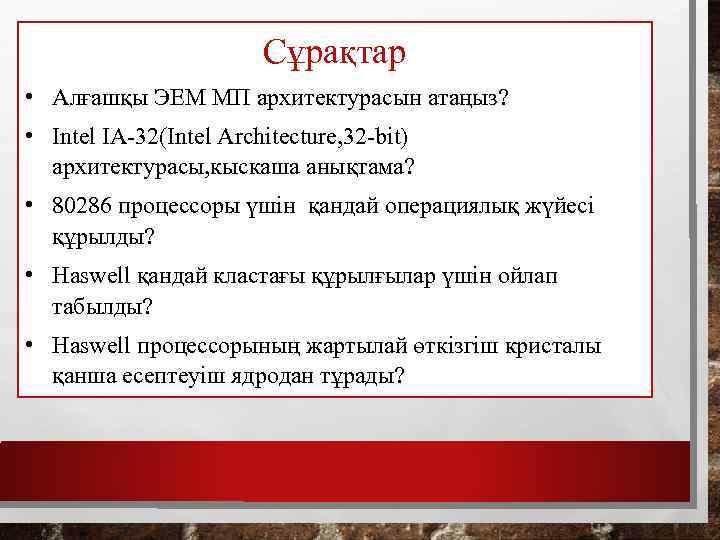 Сұрақтар

• Алғашқы ЭЕМ МП архитектурасын атаңыз?

• Intel IA-32(Intel Architecture,32-bit) архитектурасы,кыскаша анықтама?

• 80286 процессоры үшін қандай операциялық жүйесі құрылды?

• Haswell қандай кластағы құрылғылар үшін ойлап табылды?

• Haswell процессорының жартылай өткізгіш кристалы қанша есептеуіш ядродан тұрады?